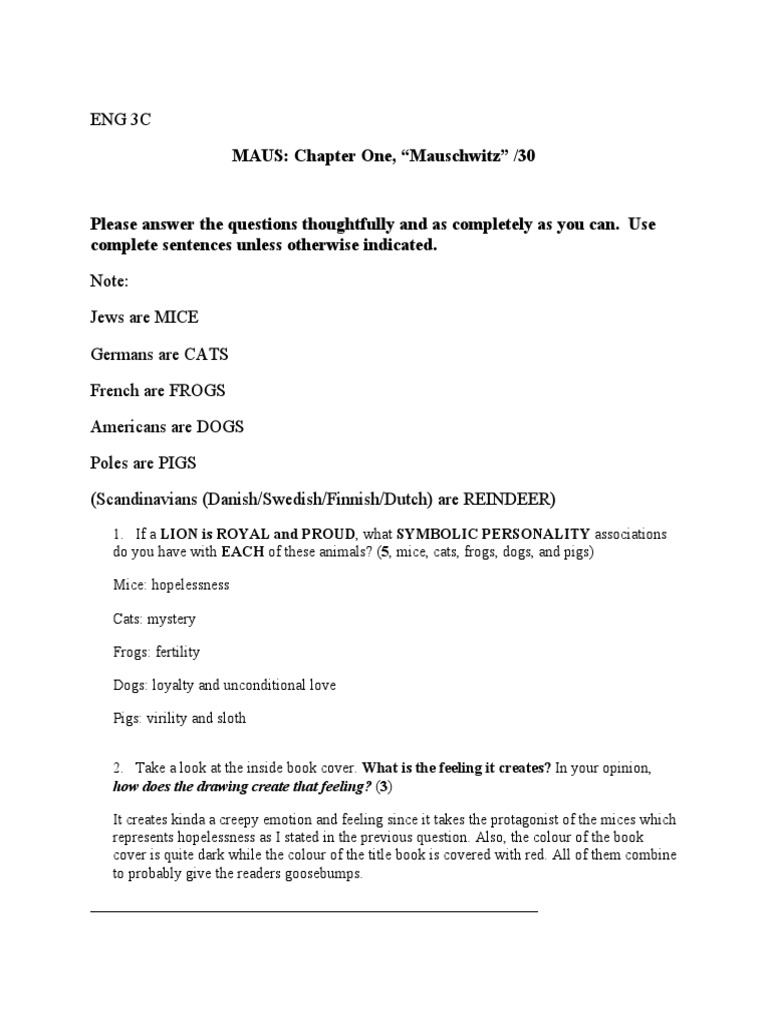 ENG 3C

MAUS: Chapter One, “Mauschwitz” /30

Please answer the questions thoughtfully and as completely as you can. Use complete sentences unless otherwise indicated.

Note:

Jews are MICE

Germans are CATS

French are FROGS

Americans are DOGS

Poles are PIGS

(Scandinavians (Danish/Swedish/Finnish/Dutch) are REINDEER)

1. If a LION is ROYAL and PROUD, what SYMBOLIC PERSONALITY associations do you have with EACH of these animals? (5, mice, cats, frogs, dogs, and pigs)

Mice: hopelessness

Cats: mystery

Frogs: fertility

Dogs: loyalty and unconditional love

Pigs: virility and sloth

2. Take a look at the inside book cover. What is the feeling it creates? In your opinion, how does the drawing create that feeling? (3)

It creates kinda a creepy emotion and feeling since it takes the protagonist of the mices which represents hopelessness as I stated in the previous question. Also, the colour of the book cover is quite dark while the colour of the title book is covered with red. All of them combine to probably give the readers goosebumps.